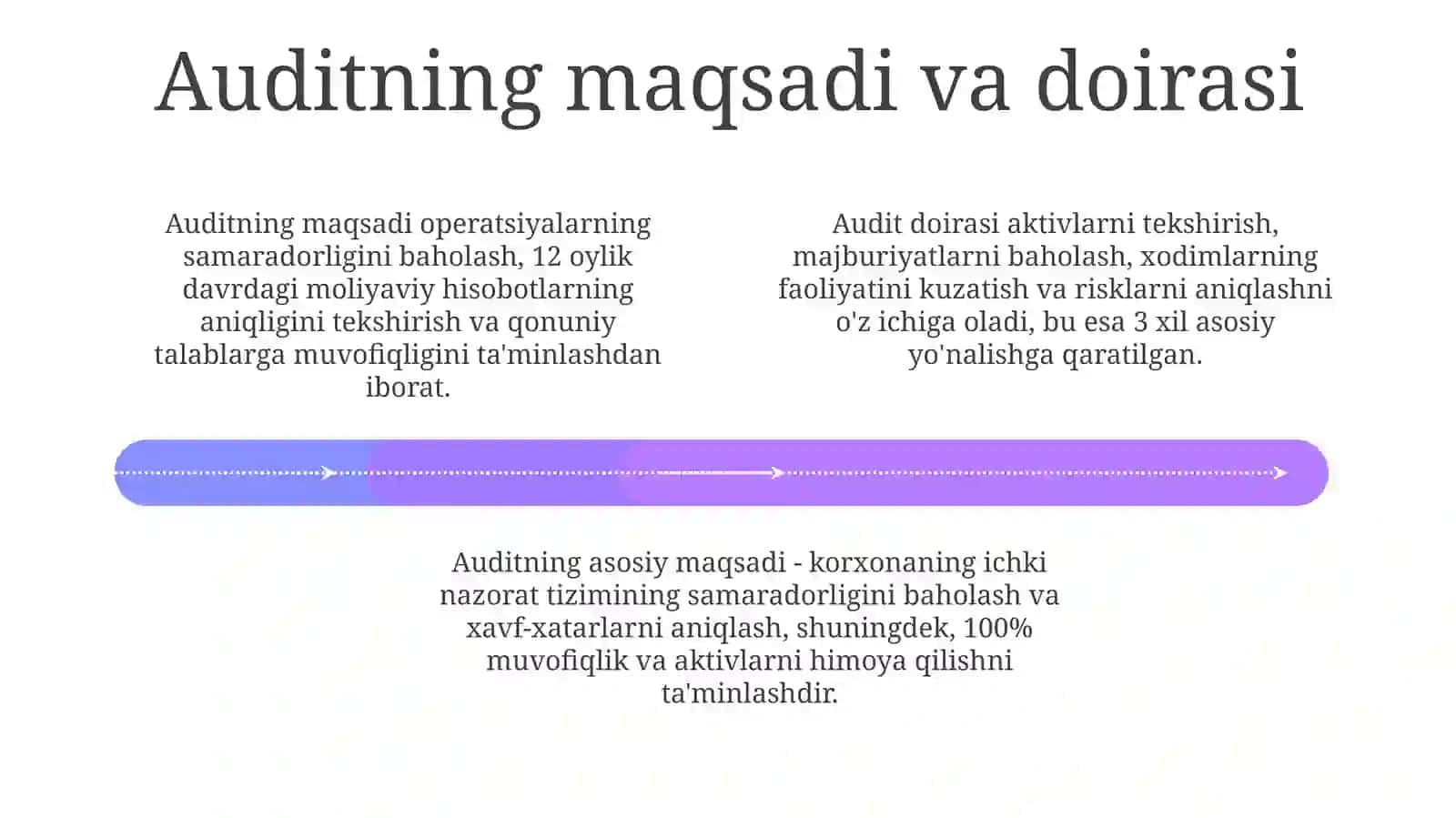 Auditning maqsadi va doirasi

Auditning maqsadi operatsiyalarning samaradorligini baholash, 12 oylik davrdagi moliyaviy hisobotlarning aniqligini tekshirish va qonuniy talablarga muvofiqligini ta'minlashdan iborat.

Audit doirasi aktivlarni tekshirish, majburiyatlarni baholash, xodimlarning faoliyatini kuzatish va risklarni aniqlashni o'z ichiga oladi, bu esa 3 xil asosiy yo'nalishga qaratilgan.

Auditning asosiy maqsadi - korxonaning ichki nazorat tizimining samaradorligini baholash va xavf-xatarlarni aniqlash, shuningdek, 100% muvofiqlik va aktivlarni himoya qilishni ta'minlashdir.